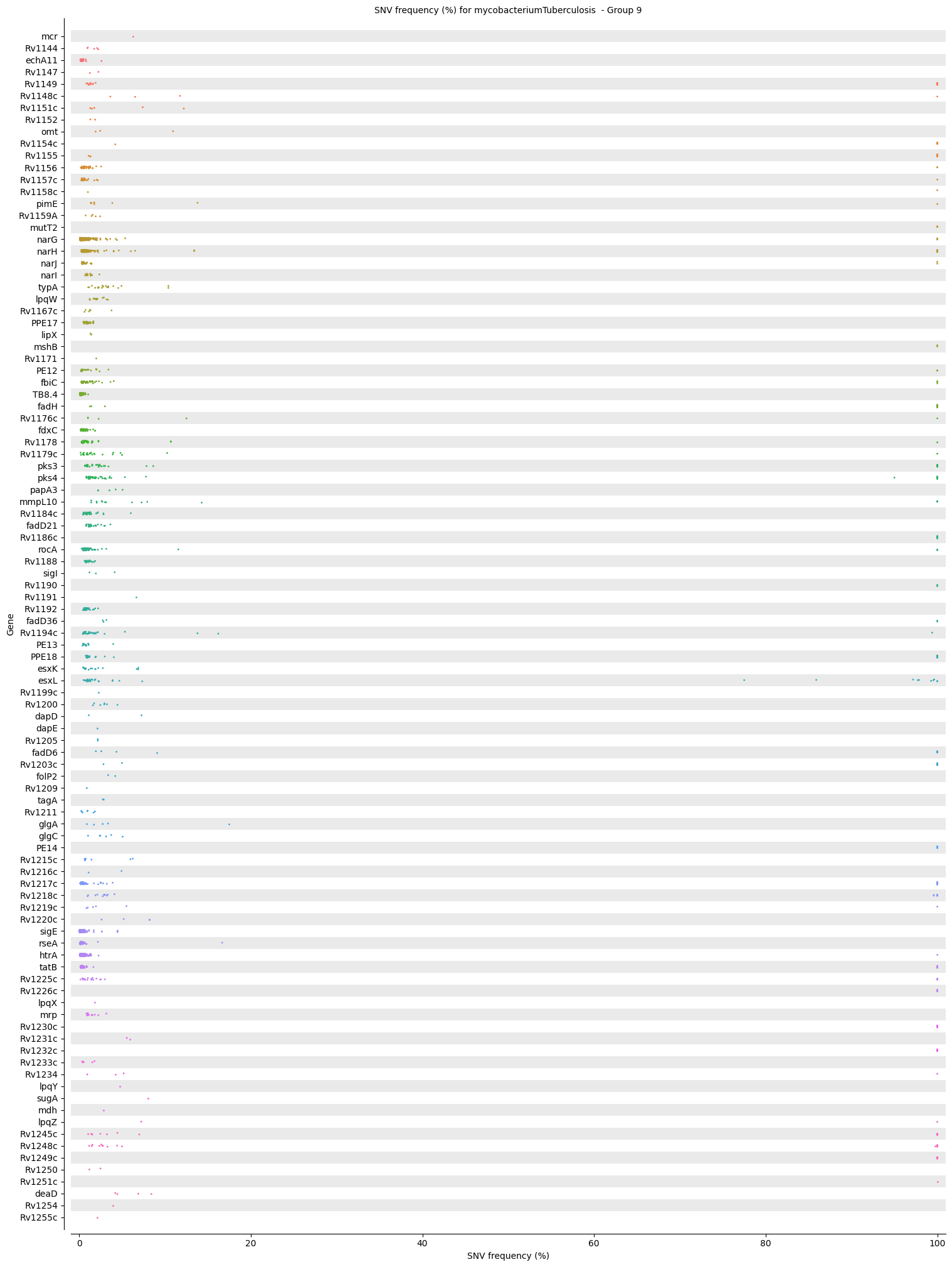 SNV frequency (%) for mycobacteriumTuberculosis - Group 9

Gene

mcr
Rv1144
echA11
Rv1147
Rv1149
Rv1148c
Rv1151c
Rv1152
omt
Rv1154c
Rv1155
Rv1156
Rv1157c
Rv1158c
pimE
Rv1159A
mutT2
narG
narH
narJ
narI
typA
lpqW
Rv1167c
PPE17
lipX
mshB
Rv1171
PE12
fbiC
TB8.4
fadH
Rv1176c
fdxC
Rv1178
Rv1179c
pks3
pks4
papA3
mmpL10
Rv1184c
fadD21
Rv1186c
rocA
Rv1188
sigI
Rv1190
Rv1191
Rv1192
fadD36
Rv1194c
PE13
PPE18
esxK
esxL
Rv1199c
Rv1200
dapD
dapE
Rv1205
fadD6
Rv1203c
folP2
Rv1209
tagA
Rv1211
glgA
glgC
PE14
Rv1215c
Rv1216c
Rv1217c
Rv1218c
Rv1219c
Rv1220c
sigE
rseA
htrA
tatB
Rv1225c
Rv1226c
lpqX
mrp
Rv1230c
Rv1231c
Rv1232c
Rv1233c
Rv1234
lpqY
sugA
mdh
lpqZ
Rv1245c
Rv1248c
Rv1249c
Rv1250
Rv1251c
deaD
Rv1254
Rv1255c

0
20
40
60
80
100
SNV frequency (%)